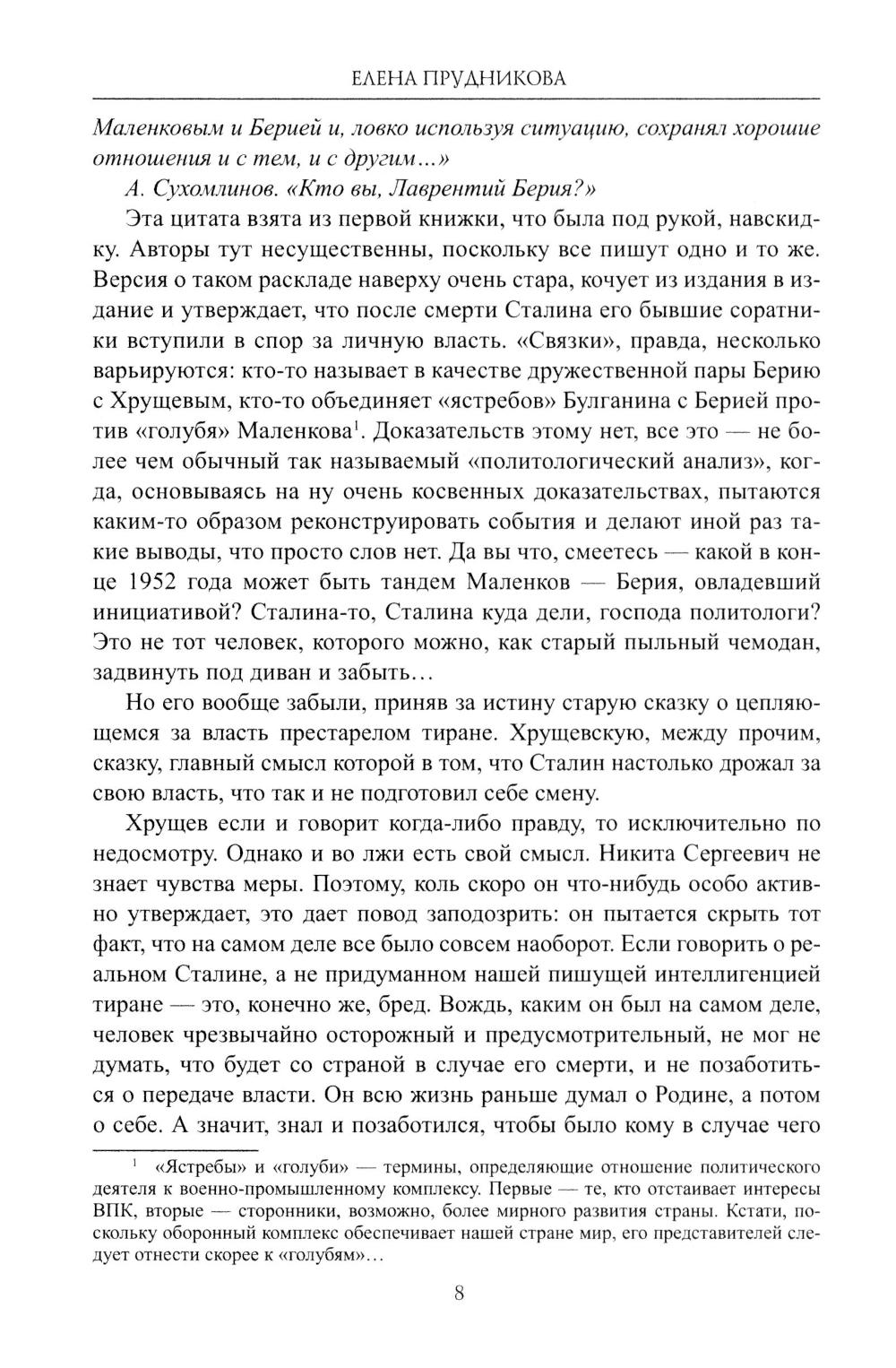 ЕЛЕНА ПРУДНИКОВА

Маленковым и Берией и, ловко используя ситуацию, сохранял хорошие отношения и с тем, и с другим...»

А. Сухомлинов. «Кто вы, Лаврентий Берия?»

Эта цитата взята из первой книжки, что была под рукой, навскидку. Авторы тут несущественны, поскольку все пишут одно и то же. Версия о таком раскладе наверху очень стара, кочует из издания в издание и утверждает, что после смерти Сталина его бывшие соратники вступили в спор за личную власть. «Связки», правда, несколько варьируются: кто-то называет в качестве дружественной пары Берию с Хрущевым, кто-то объединяет «ястребов» Булганина с Берией против «голубя» Маленкова$^1$. Доказательств этому нет, все это — не более чем обычный так называемый «политологический анализ», когда, основываясь на ну очень косвенных доказательствах, пытаются каким-то образом реконструировать события и делают иной раз такие выводы, что просто слов нет. Да вы что, смеетесь — какой в конце 1952 года может быть тандем Маленков — Берия, овладевший инициативой? Сталина-то, Сталина куда дели, господа политологи? Это не тот человек, которого можно, как старый пыльный чемодан, задвинуть под диван и забыть...

Но его вообще забыли, приняв за истину старую сказку о цепляющемся за власть престарелом тиране. Хрущевскую, между прочим, сказку, главный смысл которой в том, что Сталин настолько дрожал за свою власть, что так и не подготовил себе смену.

Хрущев если и говорит когда-либо правду, то исключительно по недосмотру. Однако и во лжи есть свой смысл. Никита Сергеевич не знает чувства меры. Поэтому, коль скоро он что-нибудь особо активно утверждает, это дает повод заподозрить: он пытается скрыть тот факт, что на самом деле все было совсем наоборот. Если говорить о реальном Сталине, а не придуманном нашей пишущей интеллигенцией тиране — это, конечно же, бред. Вождь, каким он был на самом деле, человек чрезвычайно осторожный и предусмотрительный, не мог не думать, что будет со страной в случае его смерти, и не позаботиться о передаче власти. Он всю жизнь раньше думал о Родине, а потом о себе. А значит, знал и позаботился, чтобы было кому в случае чего

$^1$ «Ястребы» и «голуби» — термины, определяющие отношение политического деятеля к военно-промышленному комплексу. Первые — те, кто отстаивает интересы ВПК, вторые — сторонники, возможно, более мирного развития страны. Кстати, поскольку оборонный комплекс обеспечивает нашей стране мир, его представителей следует отнести скорее к «голубям»...

8